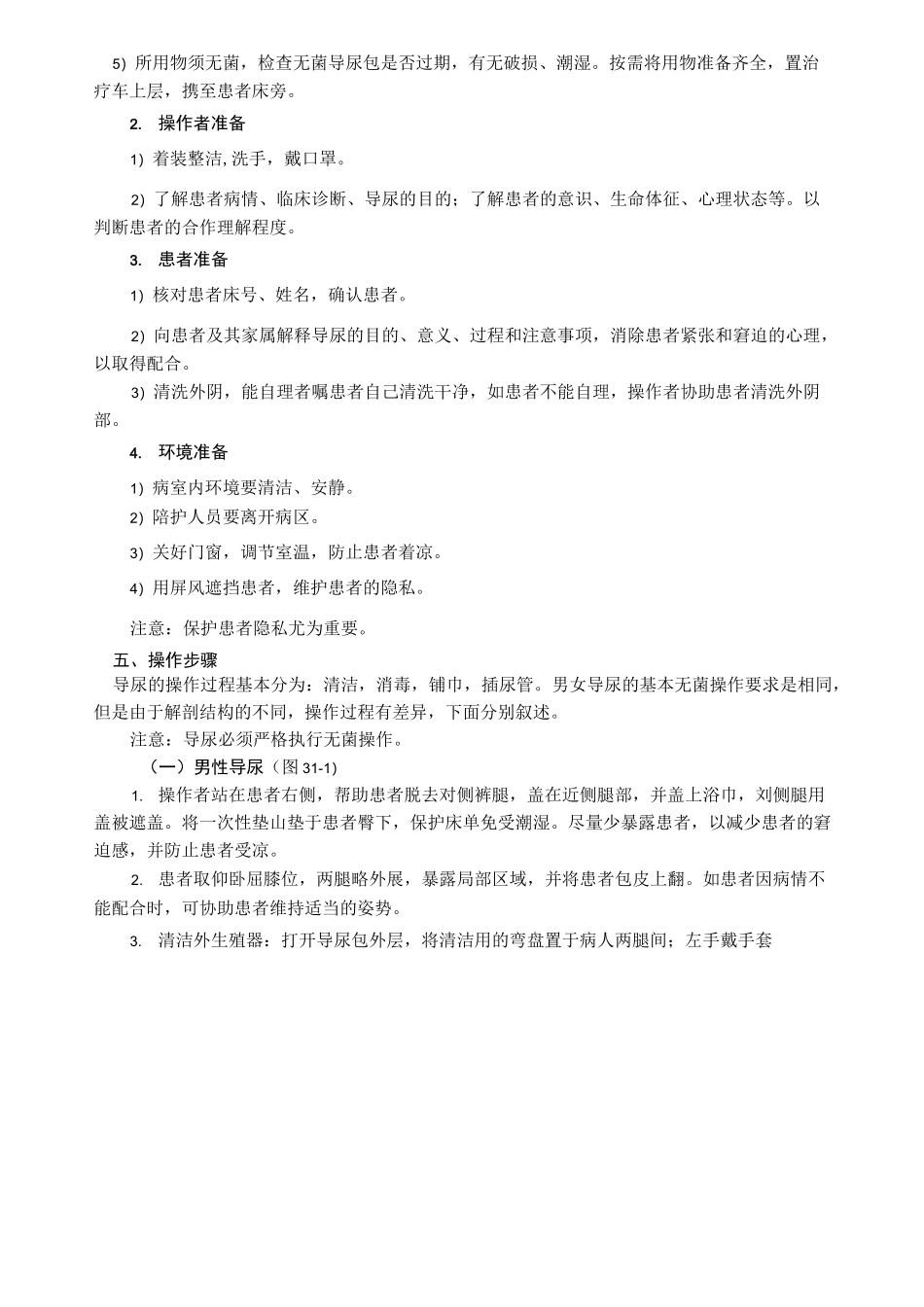 5) 所用物须无菌，检查无菌导尿包是否过期，有无破损、潮湿。按需将用物准备齐全，置治疗车上层，携至患者床旁。

2. 操作者准备

1) 着装整洁,洗手，戴口罩。

2) 了解患者病情、临床诊断、导尿的目的；了解患者的意识、生命体征、心理状态等。以判断患者的合作理解程度。

3. 患者准备

1) 核对患者床号、姓名，确认患者。

2) 向患者及其家属解释导尿的目的、意义、过程和注意事项，消除患者紧张和窘迫的心理，以取得配合。

3) 清洗外阴，能自理者嘱患者自己清洗干净，如患者不能自理，操作者协助患者清洗外阴部。

4. 环境准备

1) 病室内环境要清洁、安静。

2) 陪护人员要离开病区。

3) 关好门窗，调节室温，防止患者着凉。

4) 用屏风遮挡患者，维护患者的隐私。

注意：保护患者隐私尤为重要。

五、操作步骤

导尿的操作过程基本分为：清洁，消毒，铺巾，插尿管。男女导尿的基本无菌操作要求是相同，但是由于解剖结构的不同，操作过程有差异，下面分别叙述。

注意：导尿必须严格执行无菌操作。

（一）男性导尿（图 31-1）

1. 操作者站在患者右侧，帮助患者脱去对侧裤腿，盖在近侧腿部，并盖上浴巾，刘侧腿用盖被遮盖。将一次性垫山垫于患者臀下，保护床单免受潮湿。尽量少暴露患者，以减少患者的窘迫感，并防止患者受凉。

2. 患者取仰卧屈膝位，两腿略外展，暴露局部区域，并将患者包皮上翻。如患者因病情不能配合时，可协助患者维持适当的姿势。

3. 清洁外生殖器：打开导尿包外层，将清洁用的弯盘置于病人两腿间；左手戴手套